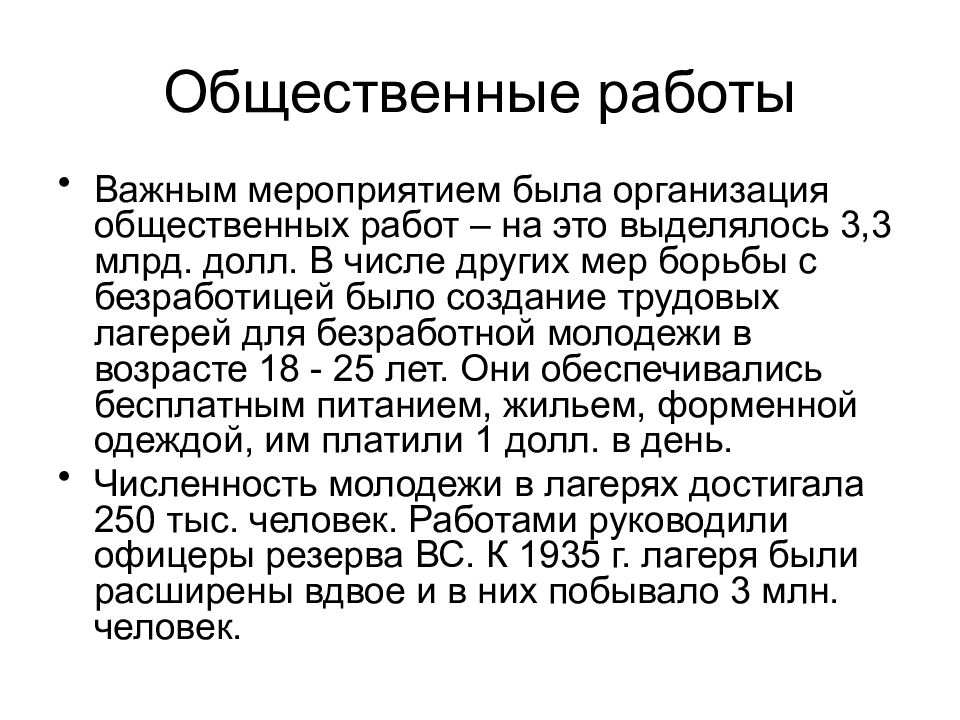 Общественные работы

• Важным мероприятием была организация общественных работ – на это выделялось 3,3 млрд. долл. В числе других мер борьбы с безработицей было создание трудовых лагерей для безработной молодежи в возрасте 18 - 25 лет. Они обеспечивались бесплатным питанием, жильем, форменной одеждой, им платили 1 долл. в день.

• Численность молодежи в лагерях достигала 250 тыс. человек. Работами руководили офицеры резерва ВС. К 1935 г. лагеря были расширены вдвое и в них побывало 3 млн. человек.